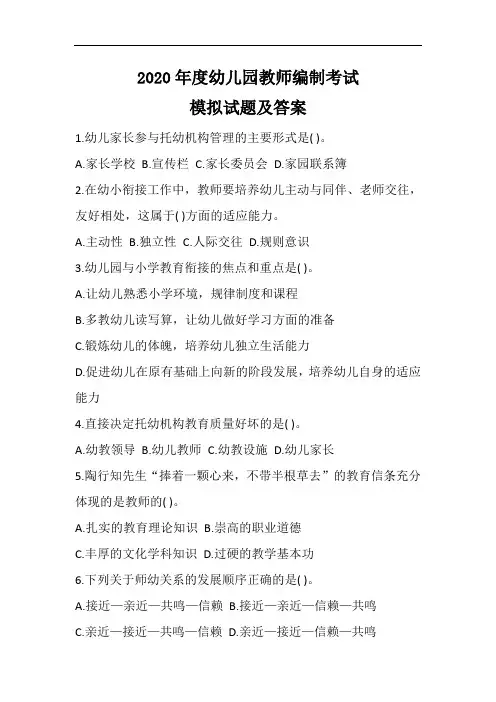 2020 年度幼儿园教师编制考试
模拟试题及答案

1.幼儿家长参与托幼机构管理的主要形式是( )。

A.家长学校 B.宣传栏 C.家长委员会 D.家园联系簿

2.在幼小衔接工作中，教师要培养幼儿主动与同伴、老师交往，友好相处，这属于( )方面的适应能力。

A.主动性 B.独立性 C.人际交往 D.规则意识

3.幼儿园与小学教育衔接的焦点和重点是( )。

A.让幼儿熟悉小学环境，规律制度和课程

B.多教幼儿读写算，让幼儿做好学习方面的准备

C.锻炼幼儿的体魄，培养幼儿独立生活能力

D.促进幼儿在原有基础上向新的阶段发展，培养幼儿自身的适应能力

4.直接决定托幼机构教育质量好坏的是( )。

A.幼教领导 B.幼儿教师 C.幼教设施 D.幼儿家长

5.陶行知先生“捧着一颗心来，不带半根草去”的教育信条充分体现的是教师的( )。

A.扎实的教育理论知识 B.崇高的职业道德

C.丰厚的文化学科知识 D.过硬的教学基本功

6.下列关于师幼关系的发展顺序正确的是( )。

A.接近—亲近—共鸣—信赖 B.接近—亲近—信赖—共鸣

C.亲近—接近—共鸣—信赖 D.亲近—接近—信赖—共鸣